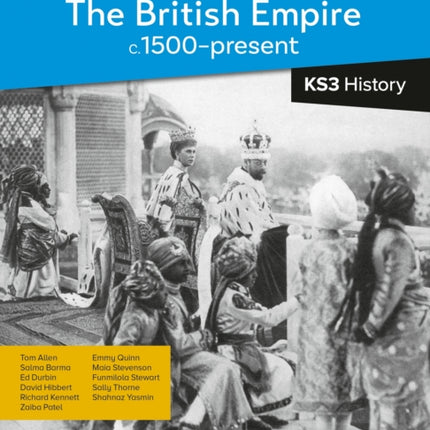 The British Empire
c.1500–present

KS3 History

Tom Allen
Salma Barma
Ed Durbin
David Hibbert
Richard Kennett
Zaiba Patel

Emmy Quinn
Maia Stevenson
Funmilola Stewart
Sally Thorne
Shahnaz Yasmin